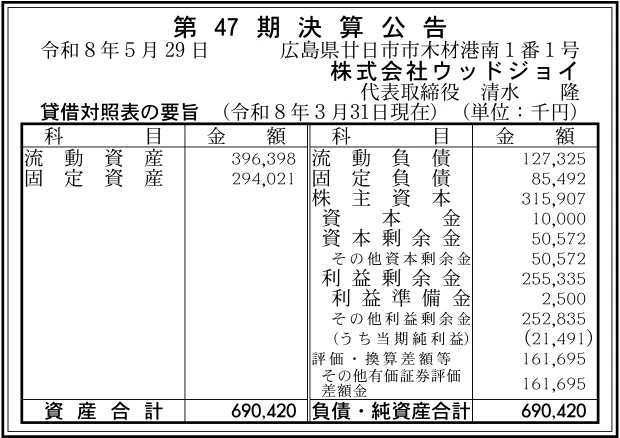 第47期決算公告

令和8年5月29日　広島県廿日市市木材港南1番1号
株式会社ウッドジョイ
代表取締役　清水　隆

貸借対照表の要旨　(令和8年3月31日現在)　(単位：千円)

| 科目 | 金額 | 科目 | 金額 |
|---|---|---|---|
| 流動資産 | 396,398 | 流動負債 | 127,325 |
| 固定資産 | 294,021 | 固定負債 | 85,492 |
| | | 株主資本 | 315,907 |
| | | 資本金 | 10,000 |
| | | 資本剰余金 | 50,572 |
| | | その他資本剰余金 | 50,572 |
| | | 利益剰余金 | 255,335 |
| | | 利益準備金 | 2,500 |
| | | その他利益剰余金 | 252,835 |
| | | (うち当期純利益) | (21,491) |
| | | 評価・換算差額等 | 161,695 |
| | | その他有価証券評価差額金 | 161,695 |
| 資産合計 | 690,420 | 負債・純資産合計 | 690,420 |